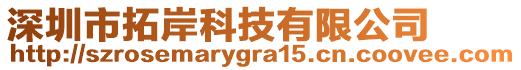 深圳市拓岸科技有限公司
http://szrosemarygra15.cn.coovee.com